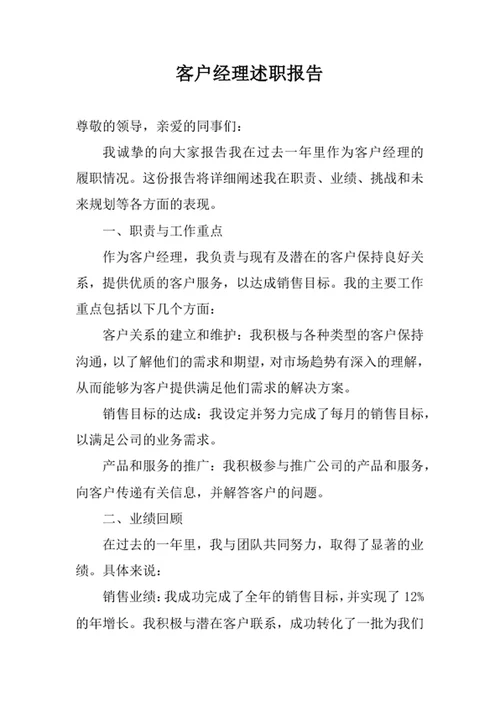 客户经理述职报告

尊敬的领导，亲爱的同事们：

我诚挚的向大家报告我在过去一年里作为客户经理的履职情况。这份报告将详细阐述我在职责、业绩、挑战和未来规划等各方面的表现。

一、职责与工作重点

作为客户经理，我负责与现有及潜在的客户保持良好关系，提供优质的客户服务，以达成销售目标。我的主要工作重点包括以下几个方面：

客户关系的建立和维护：我积极与各种类型的客户保持沟通，以了解他们的需求和期望，对市场趋势有深入的理解，从而能够为客户提供满足他们需求的解决方案。

销售目标的达成：我设定并努力完成了每月的销售目标，以满足公司的业务需求。

产品和服务的推广：我积极参与推广公司的产品和服务，向客户传递有关信息，并解答客户的问题。

二、业绩回顾

在过去的一年里，我与团队共同努力，取得了显著的业绩。具体来说：

销售业绩：我成功完成了全年的销售目标，并实现了 12% 的年增长。我积极与潜在客户联系，成功转化了一批为我们